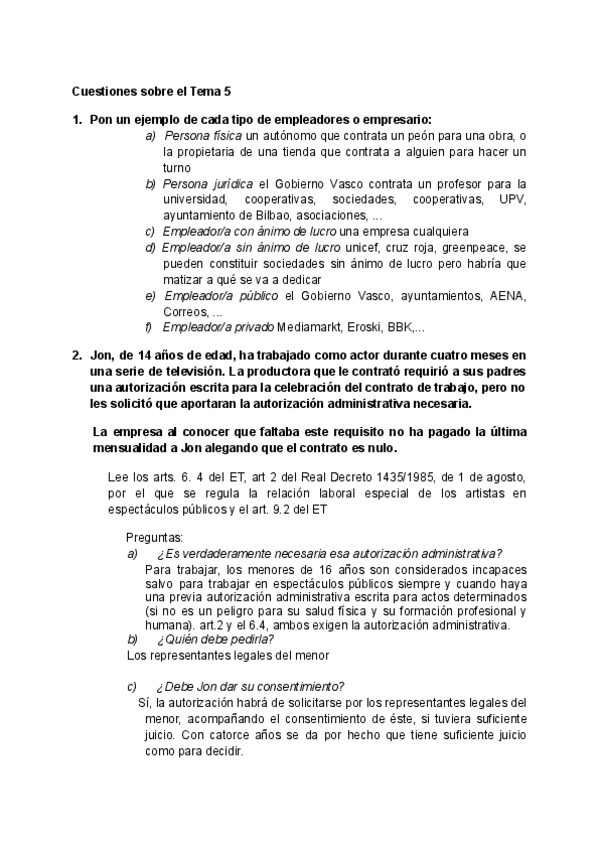 Cuestiones sobre el Tema 5

1. Pon un ejemplo de cada tipo de empleadores o empresario:

a) Persona física un autónomo que contrata un peón para una obra, o la propietaria de una tienda que contrata a alguien para hacer un turno

b) Persona jurídica el Gobierno Vasco contrata un profesor para la universidad, cooperativas, sociedades, cooperativas, UPV, ayuntamiento de Bilbao, asociaciones, ...

c) Empleador/a con ánimo de lucro una empresa cualquiera

d) Empleador/a sin ánimo de lucro unicef, cruz roja, greenpeace, se pueden constituir sociedades sin ánimo de lucro pero habría que matizar a qué se va a dedicar

e) Empleador/a público el Gobierno Vasco, ayuntamientos, AENA, Correos, ...

f) Empleador/a privado Mediamarkt, Eroski, BBK,...

2. Jon, de 14 años de edad, ha trabajado como actor durante cuatro meses en una serie de televisión. La productora que le contrató requirió a sus padres una autorización escrita para la celebración del contrato de trabajo, pero no les solicitó que aportaran la autorización administrativa necesaria.

La empresa al conocer que faltaba este requisito no ha pagado la última mensualidad a Jon alegando que el contrato es nulo.

Lee los arts. 6. 4 del ET, art 2 del Real Decreto 1435/1985, de 1 de agosto, por el que se regula la relación laboral especial de los artistas en espectáculos públicos y el art. 9.2 del ET

Preguntas:

a) ¿Es verdaderamente necesaria esa autorización administrativa?

Para trabajar, los menores de 16 años son considerados incapaces salvo para trabajar en espectáculos públicos siempre y cuando haya una previa autorización administrativa escrita para actos determinados (si no es un peligro para su salud física y su formación profesional y humana). art.2 y el 6.4, ambos exigen la autorización administrativa.

b) ¿Quién debe pedirla?

Los representantes legales del menor

c) ¿Debe Jon dar su consentimiento?

Sí, la autorización habrá de solicitarse por los representantes legales del menor, acompañando el consentimiento de éste, si tuviera suficiente juicio. Con catorce años se da por hecho que tiene suficiente juicio como para decidir.